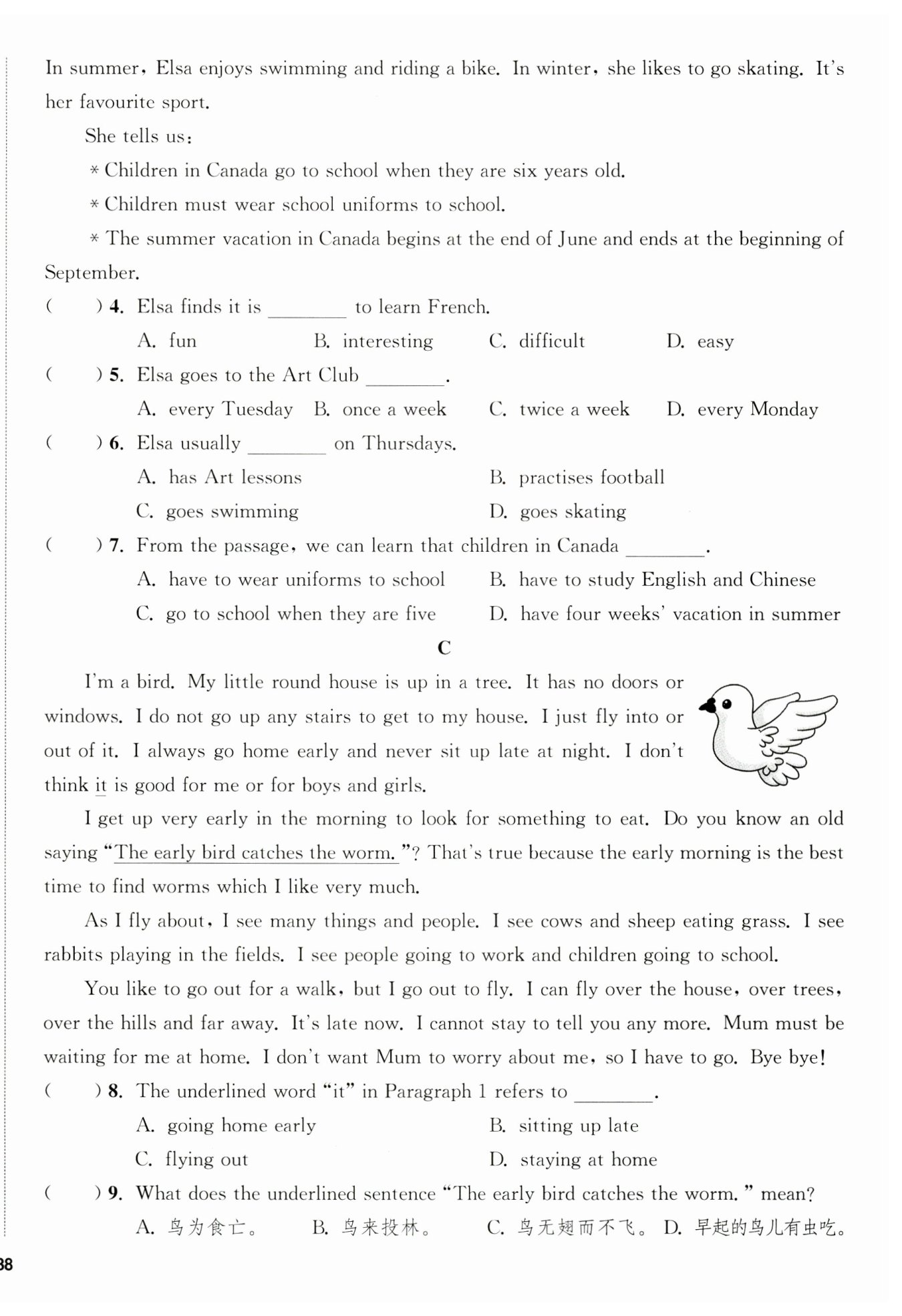 In summer, Elsa enjoys swimming and riding a bike. In winter, she likes to go skating. It's her favourite sport.

She tells us:

* Children in Canada go to school when they are six years old.

* Children must wear school uniforms to school.

* The summer vacation in Canada begins at the end of June and ends at the beginning of September.

(　　) 4. Elsa finds it is ________ to learn French.

A. fun　B. interesting　C. difficult　D. easy

(　　) 5. Elsa goes to the Art Club ________.

A. every Tuesday　B. once a week　C. twice a week　D. every Monday

(　　) 6. Elsa usually ________ on Thursdays.

A. has Art lessons　B. practises football

C. goes swimming　D. goes skating

(　　) 7. From the passage, we can learn that children in Canada ________.

A. have to wear uniforms to school　B. have to study English and Chinese

C. go to school when they are five　D. have four weeks' vacation in summer

C

I'm a bird. My little round house is up in a tree. It has no doors or windows. I do not go up any stairs to get to my house. I just fly into or out of it. I always go home early and never sit up late at night. I don't think it is good for me or for boys and girls.

I get up very early in the morning to look for something to eat. Do you know an old saying "The early bird catches the worm."? That's true because the early morning is the best time to find worms which I like very much.

As I fly about, I see many things and people. I see cows and sheep eating grass. I see rabbits playing in the fields. I see people going to work and children going to school.

You like to go out for a walk, but I go out to fly. I can fly over the house, over trees, over the hills and far away. It's late now. I cannot stay to tell you any more. Mum must be waiting for me at home. I don't want Mum to worry about me, so I have to go. Bye bye!

(　　) 8. The underlined word "it" in Paragraph 1 refers to ________.

A. going home early　B. sitting up late

C. flying out　D. staying at home

(　　) 9. What does the underlined sentence "The early bird catches the worm." mean?

A. 鸟为食亡。　B. 鸟来投林。　C. 鸟无翅而不飞。　D. 早起的鸟儿有虫吃。

38